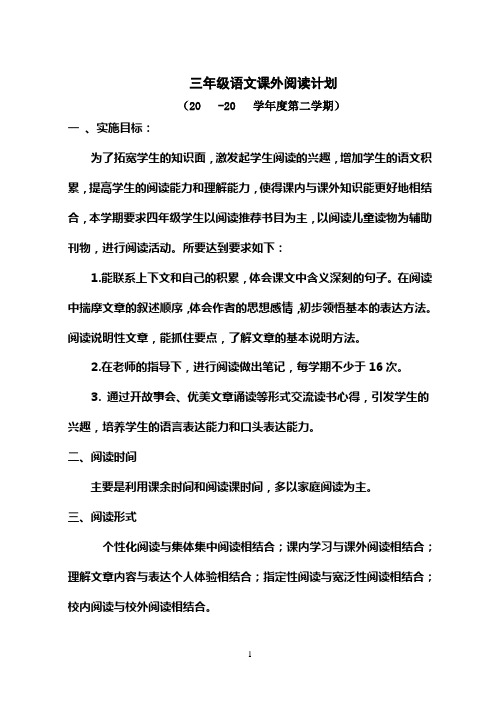 三年级语文课外阅读计划

（20　-20　学年度第二学期）

一 、实施目标：

为了拓宽学生的知识面，激发起学生阅读的兴趣，增加学生的语文积累，提高学生的阅读能力和理解能力，使得课内与课外知识能更好地相结合，本学期要求四年级学生以阅读推荐书目为主，以阅读儿童读物为辅助刊物，进行阅读活动。所要达到要求如下：

1.能联系上下文和自己的积累，体会课文中含义深刻的句子。在阅读中揣摩文章的叙述顺序，体会作者的思想感情，初步领悟基本的表达方法。阅读说明性文章，能抓住要点，了解文章的基本说明方法。

2.在老师的指导下，进行阅读做出笔记，每学期不少于 16 次。

3. 通过开故事会、优美文章诵读等形式交流读书心得，引发学生的兴趣，培养学生的语言表达能力和口头表达能力。

二、阅读时间

主要是利用课余时间和阅读课时间，多以家庭阅读为主。

三、阅读形式

个性化阅读与集体集中阅读相结合；课内学习与课外阅读相结合；理解文章内容与表达个人体验相结合；指定性阅读与宽泛性阅读相结合；校内阅读与校外阅读相结合。

1